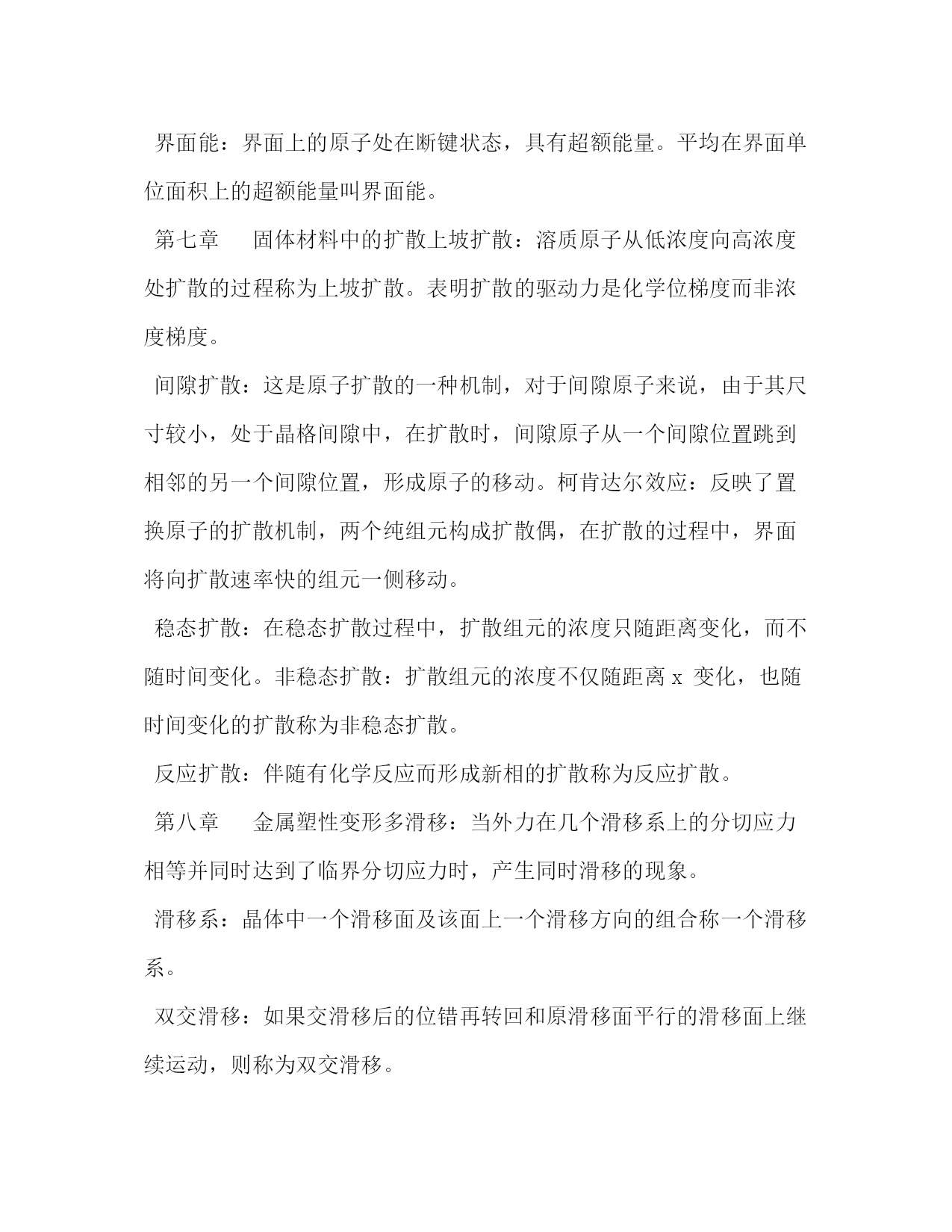 界面能：界面上的原子处在断键状态，具有超额能量。平均在界面单位面积上的超额能量叫界面能。

第七章　固体材料中的扩散上坡扩散：溶质原子从低浓度向高浓度处扩散的过程称为上坡扩散。表明扩散的驱动力是化学位梯度而非浓度梯度。

间隙扩散：这是原子扩散的一种机制，对于间隙原子来说，由于其尺寸较小，处于晶格间隙中，在扩散时，间隙原子从一个间隙位置跳到相邻的另一个间隙位置，形成原子的移动。柯肯达尔效应：反映了置换原子的扩散机制，两个纯组元构成扩散偶，在扩散的过程中，界面将向扩散速率快的组元一侧移动。

稳态扩散：在稳态扩散过程中，扩散组元的浓度只随距离变化，而不随时间变化。非稳态扩散：扩散组元的浓度不仅随距离 x 变化，也随时间变化的扩散称为非稳态扩散。

反应扩散：伴随有化学反应而形成新相的扩散称为反应扩散。

第八章　金属塑性变形多滑移：当外力在几个滑移系上的分切应力相等并同时达到了临界分切应力时，产生同时滑移的现象。

滑移系：晶体中一个滑移面及该面上一个滑移方向的组合称一个滑移系。

双交滑移：如果交滑移后的位错再转回和原滑移面平行的滑移面上继续运动，则称为双交滑移。